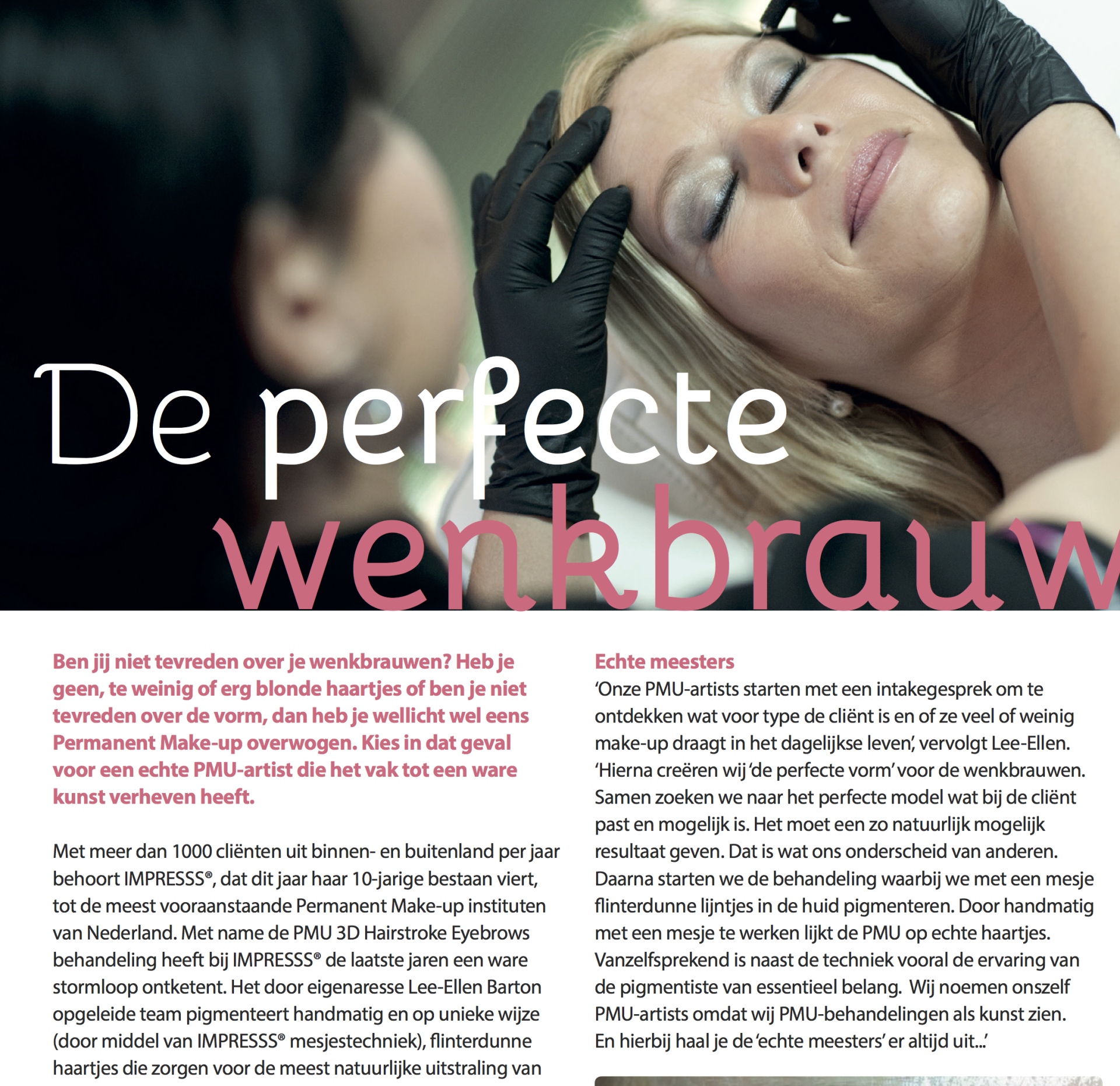 De perfecte wenkbrauw

Ben jij niet tevreden over je wenkbrauwen? Heb je geen, te weinig of erg blonde haartjes of ben je niet tevreden over de vorm, dan heb je wellicht wel eens Permanent Make-up overwogen. Kies in dat geval voor een echte PMU-artist die het vak tot een ware kunst verheven heeft.

Met meer dan 1000 cliënten uit binnen- en buitenland per jaar behoort IMPRESSS®, dat dit jaar haar 10-jarige bestaan viert, tot de meest vooraanstaande Permanent Make-up instituten van Nederland. Met name de PMU 3D Hairstroke Eyebrows behandeling heeft bij IMPRESSS® de laatste jaren een ware stormloop ontketent. Het door eigenaresse Lee-Ellen Barton opgeleide team pigmenteert handmatig en op unieke wijze (door middel van IMPRESSS® mesjestechniek), flinterdunne haartjes die zorgen voor de meest natuurlijke uitstraling van

Echte meesters
'Onze PMU-artists starten met een intakegesprek om te ontdekken wat voor type de cliënt is en of ze veel of weinig make-up draagt in het dagelijkse leven', vervolgt Lee-Ellen. 'Hierna creëren wij 'de perfecte vorm' voor de wenkbrauwen. Samen zoeken we naar het perfecte model wat bij de cliënt past en mogelijk is. Het moet een zo natuurlijk mogelijk resultaat geven. Dat is wat ons onderscheid van anderen. Daarna starten we de behandeling waarbij we met een mesje flinterdunne lijntjes in de huid pigmenteren. Door handmatig met een mesje te werken lijkt de PMU op echte haartjes. Vanzelfsprekend is naast de techniek vooral de ervaring van de pigmentiste van essentieel belang. Wij noemen onszelf PMU-artists omdat wij PMU-behandelingen als kunst zien. En hierbij haal je de 'echte meesters' er altijd uit...'